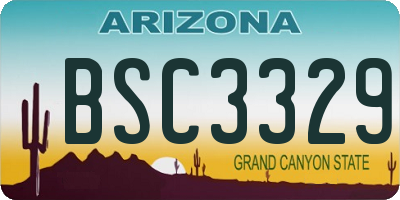 ARIZONA

BSC3329

GRAND CANYON STATE